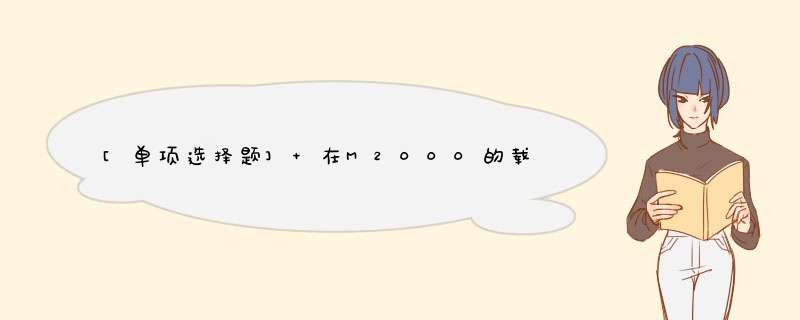 [单项选择题] + 在M2000的载